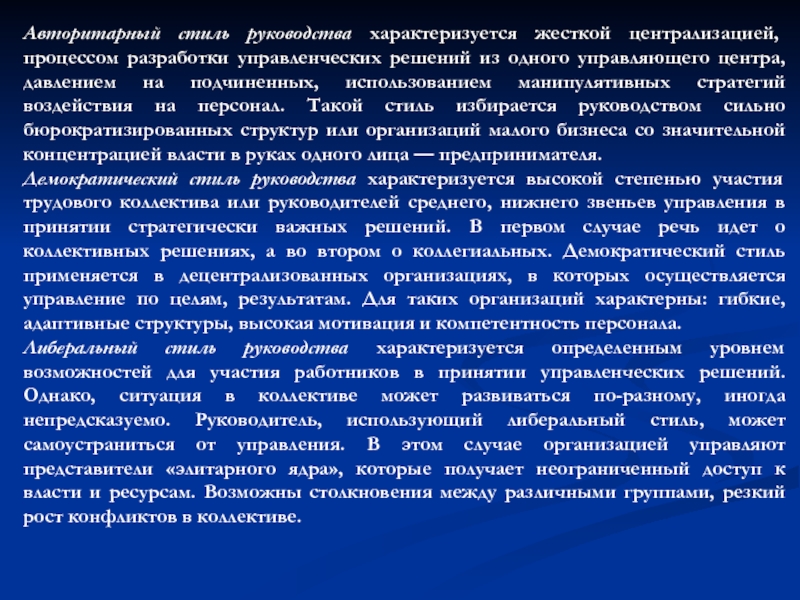 Авторитарный стиль руководства характеризуется жесткой централизацией, процессом разработки управленческих решений из одного управляющего центра, давлением на подчиненных, использованием манипулятивных стратегий воздействия на персонал. Такой стиль избирается руководством сильно бюрократизированных структур или организаций малого бизнеса со значительной концентрацией власти в руках одного лица — предпринимателя.
Демократический стиль руководства характеризуется высокой степенью участия трудового коллектива или руководителей среднего, нижнего звеньев управления в принятии стратегически важных решений. В первом случае речь идет о коллективных решениях, а во втором о коллегиальных. Демократический стиль применяется в децентрализованных организациях, в которых осуществляется управление по целям, результатам. Для таких организаций характерны: гибкие, адаптивные структуры, высокая мотивация и компетентность персонала.
Либеральный стиль руководства характеризуется определенным уровнем возможностей для участия работников в принятии управленческих решений. Однако, ситуация в коллективе может развиваться по-разному, иногда непредсказуемо. Руководитель, использующий либеральный стиль, может самоустраниться от управления. В этом случае организацией управляют представители «элитарного ядра», которые получает неограниченный доступ к власти и ресурсам. Возможны столкновения между различными группами, резкий рост конфликтов в коллективе.